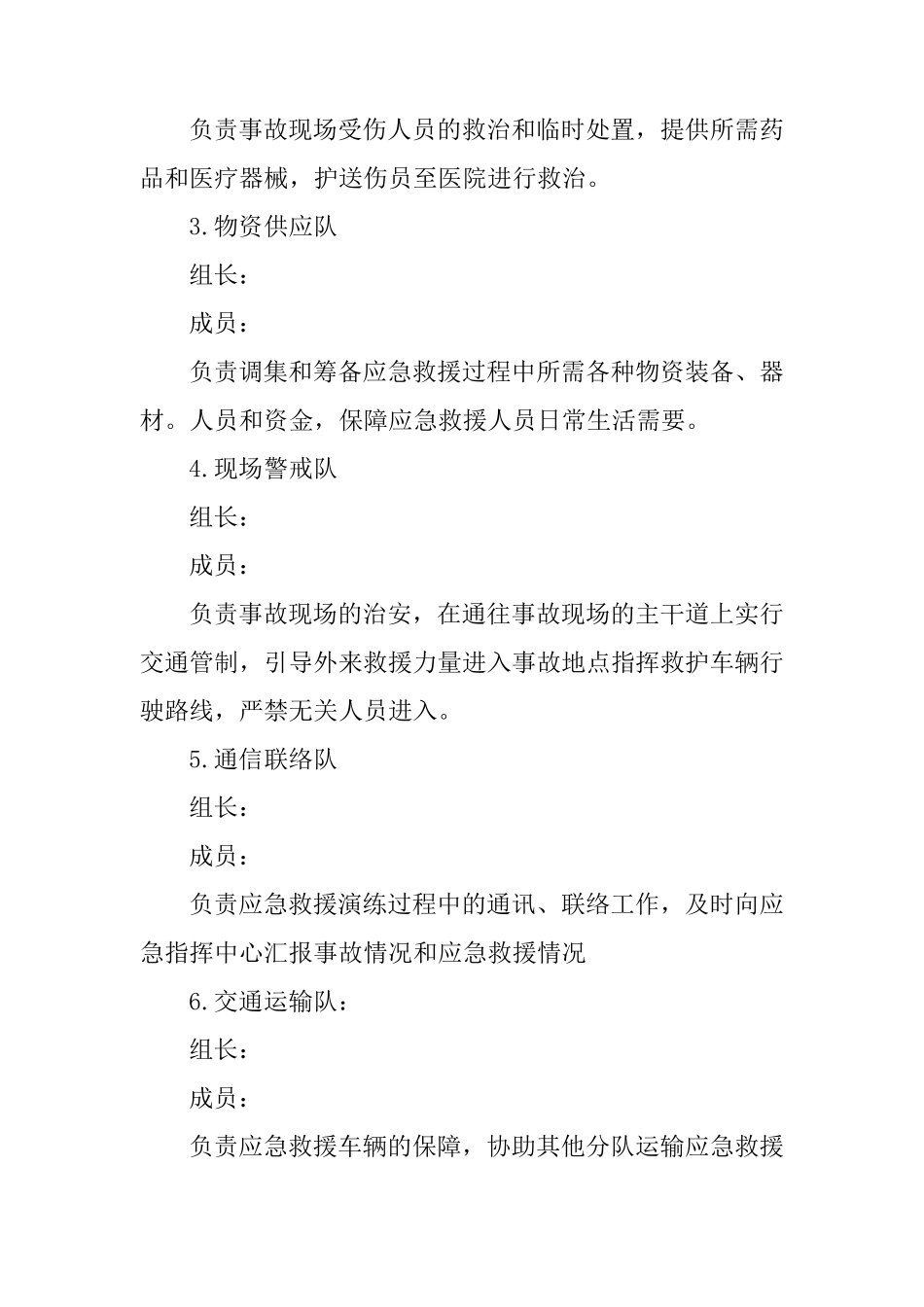 负责事故现场受伤人员的救治和临时处置，提供所需药品和医疗器械，护送伤员至医院进行救治。

3.物资供应队

组长：

成员：

负责调集和筹备应急救援过程中所需各种物资装备、器材。人员和资金，保障应急救援人员日常生活需要。

4.现场警戒队

组长：

成员：

负责事故现场的治安，在通往事故现场的主干道上实行交通管制，引导外来救援力量进入事故地点指挥救护车辆行驶路线，严禁无关人员进入。

5.通信联络队

组长：

成员：

负责应急救援演练过程中的通讯、联络工作，及时向应急指挥中心汇报事故情况和应急救援情况

6.交通运输队：

组长：

成员：

负责应急救援车辆的保障，协助其他分队运输应急救援